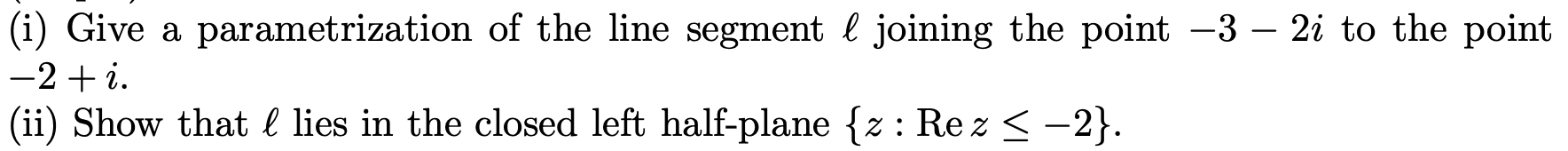 (i) Give a parametrization of the line segment $\ell$ joining the point $-3-2i$ to the point $-2+i$.
(ii) Show that $\ell$ lies in the closed left half-plane $\{z : \operatorname{Re} z \leq -2\}$.